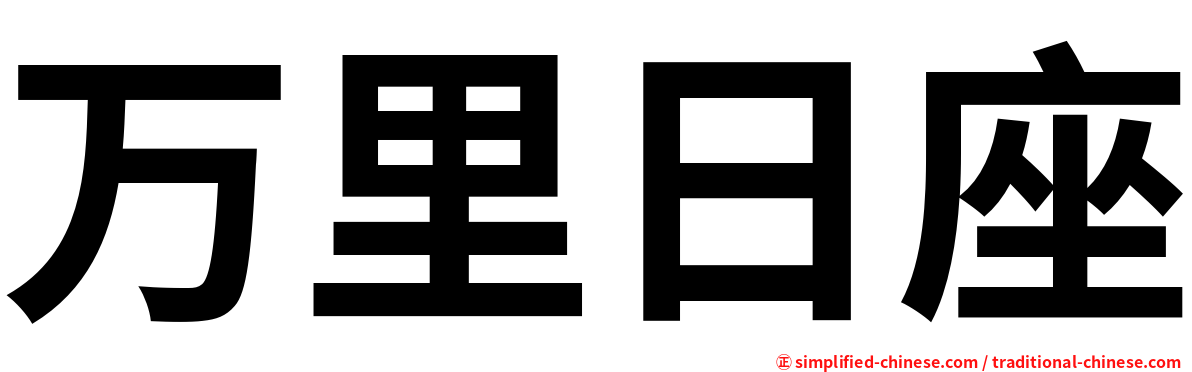 万里日座

㊣ simplified-chinese.com / traditional-chinese.com